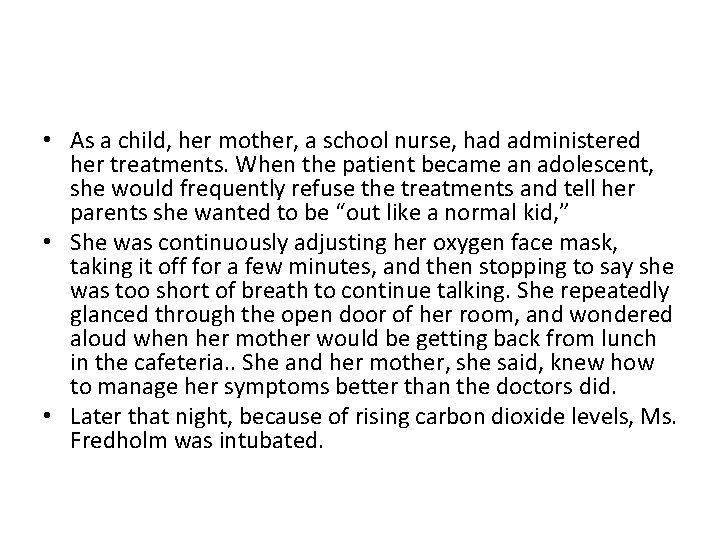 • As a child, her mother, a school nurse, had administered her treatments. When the patient became an adolescent, she would frequently refuse the treatments and tell her parents she wanted to be “out like a normal kid,”

• She was continuously adjusting her oxygen face mask, taking it off for a few minutes, and then stopping to say she was too short of breath to continue talking. She repeatedly glanced through the open door of her room, and wondered aloud when her mother would be getting back from lunch in the cafeteria.. She and her mother, she said, knew how to manage her symptoms better than the doctors did.

• Later that night, because of rising carbon dioxide levels, Ms. Fredholm was intubated.